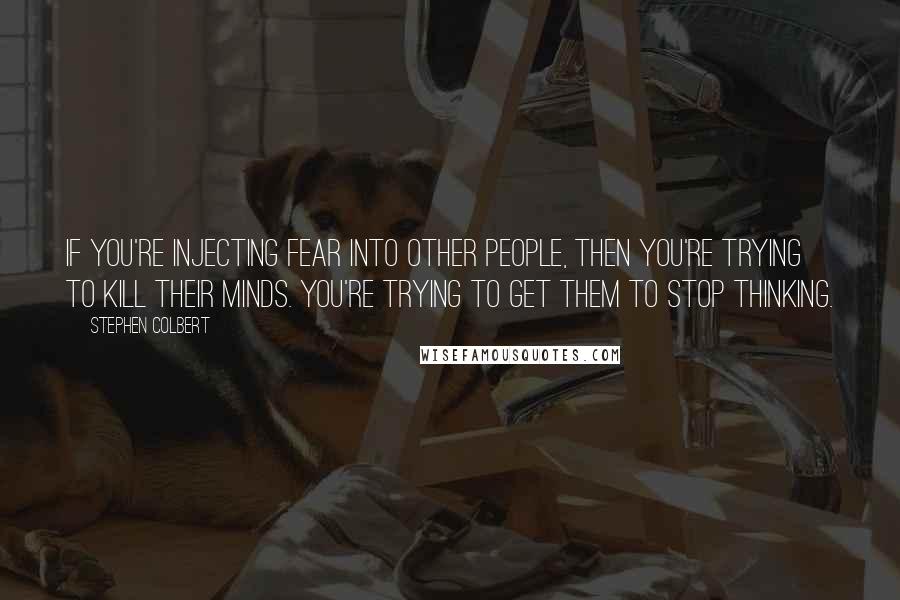 IF YOU'RE INJECTING FEAR INTO OTHER PEOPLE, THEN YOU'RE TRYING TO KILL THEIR MINDS. YOU'RE TRYING TO GET THEM TO STOP THINKING.

STEPHEN COLBERT

WISEFAMOUSQUOTES.COM